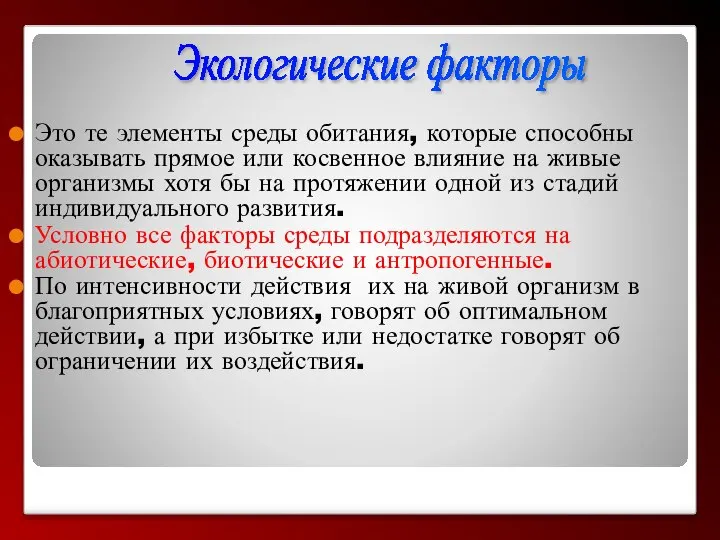 Экологические факторы

Это те элементы среды обитания, которые способны оказывать прямое или косвенное влияние на живые организмы хотя бы на протяжении одной из стадий индивидуального развития.

Условно все факторы среды подразделяются на абиотические, биотические и антропогенные.

По интенсивности действия их на живой организм в благоприятных условиях, говорят об оптимальном действии, а при избытке или недостатке говорят об ограничении их воздействия.